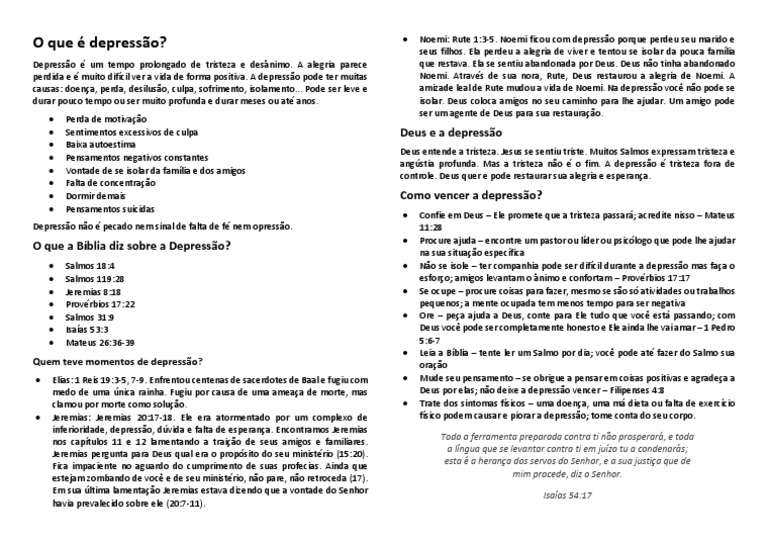 O que é depressão?

Depressão é um tempo prolongado de tristeza e desânimo. A alegria parece perdida e é muito difícil ver a vida de forma positiva. A depressão pode ter muitas causas: doença, perda, desilusão, culpa, sofrimento, isolamento... Pode ser leve e durar pouco tempo ou ser muito profunda e durar meses ou até anos.

- Perda de motivação
- Sentimentos excessivos de culpa
- Baixa autoestima
- Pensamentos negativos constantes
- Vontade de se isolar da família e dos amigos
- Falta de concentração
- Dormir demais
- Pensamentos suicidas

Depressão não é pecado nem sinal de falta de fé nem opressão.

O que a Bíblia diz sobre a Depressão?

- Salmos 18:4
- Salmos 119:28
- Jeremias 8:18
- Provérbios 17:22
- Salmos 31:9
- Isaías 53:3
- Mateus 26:36-39

Quem teve momentos de depressão?

- Elias: 1 Reis 19:3-5, 7-9. Enfrentou centenas de sacerdotes de Baal e fugiu com medo de uma única rainha. Fugiu por causa de uma ameaça de morte, mas clamou por morte como solução.
- Jeremias: Jeremias 20:17-18. Ele era atormentado por um complexo de inferioridade, depressão, dúvida e falta de esperança. Encontramos Jeremias nos capítulos 11 e 12 lamentando a traição de seus amigos e familiares. Jeremias pergunta para Deus qual era o propósito do seu ministério (15:20). Fica impaciente no aguardo do cumprimento de suas profecias. Ainda que estejam zombando de você e de seu ministério, não pare, não retroceda (17). Em sua última lamentação Jeremias estava dizendo que a vontade do Senhor havia prevalecido sobre ele (20:7-11).
- Noemi: Rute 1:3-5. Noemi ficou com depressão porque perdeu seu marido e seus filhos. Ela perdeu a alegria de viver e tentou se isolar da pouca família que restava. Ela se sentiu abandonada por Deus. Deus não tinha abandonado Noemi. Através de sua nora, Rute, Deus restaurou a alegria de Noemi. A amizade leal de Rute mudou a vida de Noemi. Na depressão você não pode se isolar. Deus coloca amigos no seu caminho para lhe ajudar. Um amigo pode ser um agente de Deus para sua restauração.

Deus e a depressão

Deus entende a tristeza. Jesus se sentiu triste. Muitos Salmos expressam tristeza e angústia profunda. Mas a tristeza não é o fim. A depressão é tristeza fora de controle. Deus quer e pode restaurar sua alegria e esperança.

Como vencer a depressão?

- Confie em Deus – Ele promete que a tristeza passará; acredite nisso – Mateus 11:28
- Procure ajuda – encontre um pastor ou líder ou psicólogo que pode lhe ajudar na sua situação específica
- Não se isole – ter companhia pode ser difícil durante a depressão mas faça o esforço; amigos levantam o ânimo e confortam – Provérbios 17:17
- Se ocupe – procure coisas para fazer, mesmo se são só atividades ou trabalhos pequenos; a mente ocupada tem menos tempo para ser negativa
- Ore – peça ajuda a Deus, conte para Ele tudo que você está passando; com Deus você pode ser completamente honesto e Ele ainda lhe vai amar – 1 Pedro 5:6-7
- Leia a Bíblia – tente ler um Salmo por dia; você pode até fazer do Salmo sua oração
- Mude seu pensamento – se obrigue a pensar em coisas positivas e agradeça a Deus por elas; não deixe a depressão vencer – Filipenses 4:8
- Trate dos sintomas físicos – uma doença, uma má dieta ou falta de exercício físico podem causar e piorar a depressão; tome conta do seu corpo.

Toda a ferramenta preparada contra ti não prosperará, e toda a língua que se levantar contra ti em juízo tu a condenarás; esta é a herança dos servos do Senhor, e a sua justiça que de mim procede, diz o Senhor.

Isaías 54:17